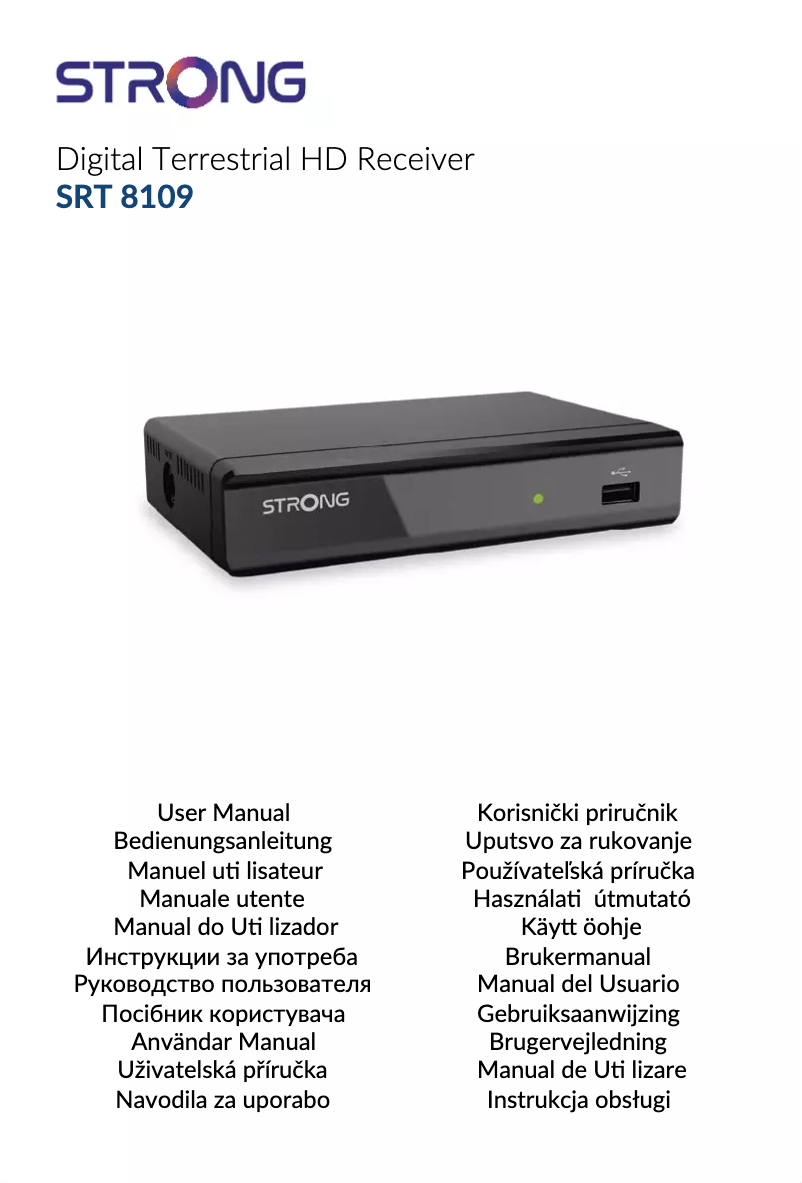 STRONG

Digital Terrestrial HD Receiver
SRT 8109

STRONG

User Manual
Bedienungsanleitung
Manuel uti lisateur
Manuale utente
Manual do Uti lizador
Инструкции за употреба
Руководство пользователя
Посібник користувача
Användar Manual
Uživatelská příručka
Navodila za uporabo

Korisnički priručnik
Uputsvo za rukovanje
Používateľská príručka
Használati útmutató
Käytt öohje
Brukermanual
Manual del Usuario
Gebruiksaanwijzing
Brugervejledning
Manual de Uti lizare
Instrukcja obsługi